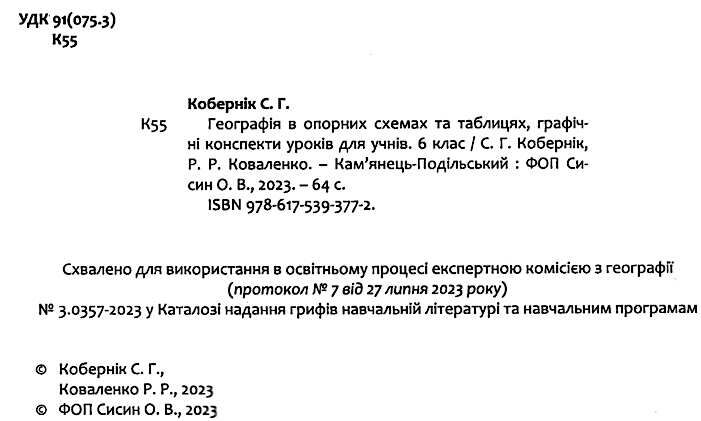 УДК 91(075.3)
К55

Кобернік С. Г.
К55 Географія в опорних схемах та таблицях, графічні конспекти уроків для учнів. 6 клас / С. Г. Кобернік, Р. Р. Коваленко. – Кам'янець-Подільський : ФОП Сисин О. В., 2023. – 64 с.
ISBN 978-617-539-377-2.

Схвалено для використання в освітньому процесі експертною комісією з географії (протокол № 7 від 27 липня 2023 року)
№ 3.0357-2023 у Каталозі надання грифів навчальній літературі та навчальним програмам

© Кобернік С. Г.,
Коваленко Р. Р., 2023
© ФОП Сисин О. В., 2023